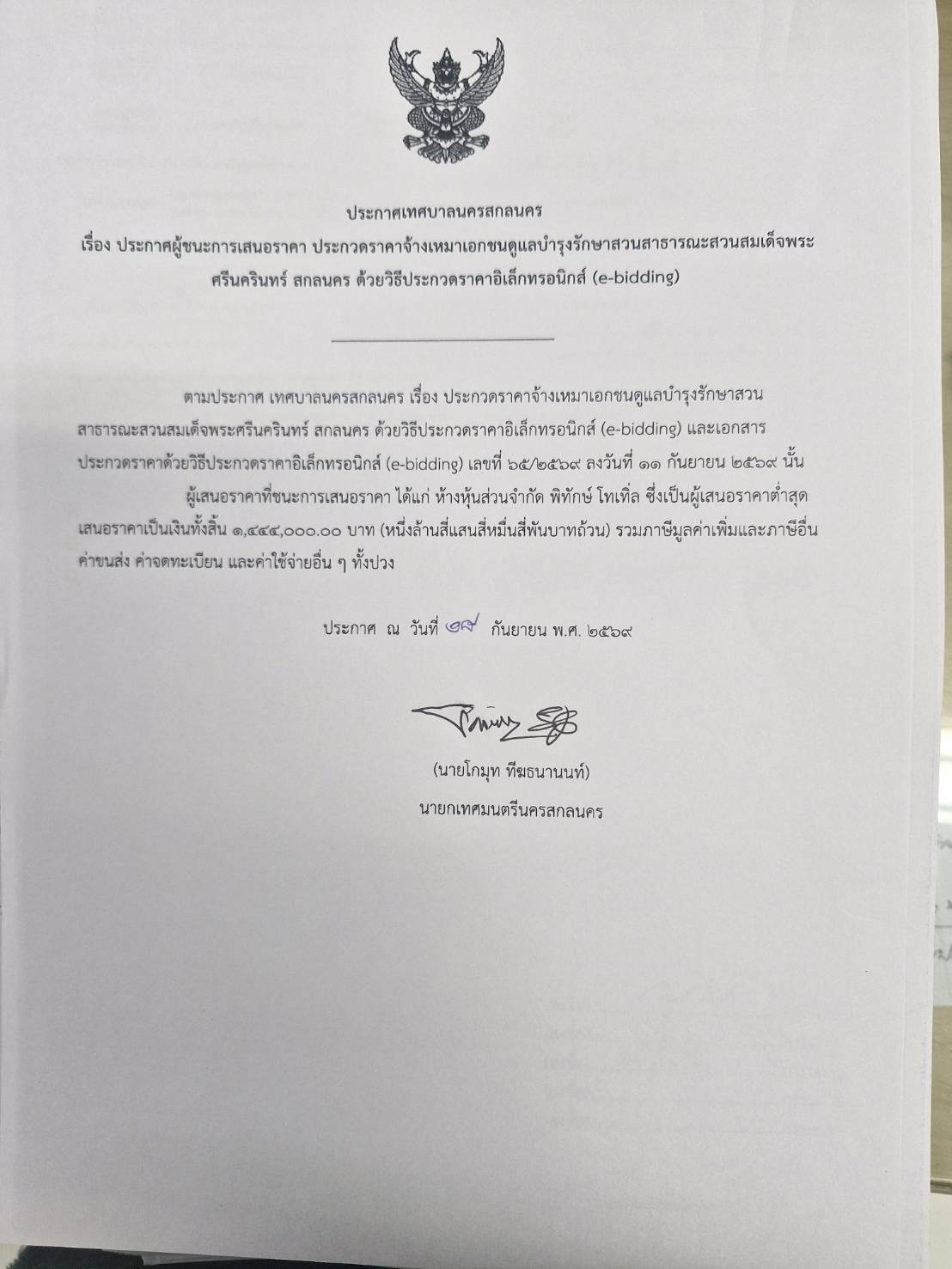 ประกาศเทศบาลนครสกลนคร
เรื่อง ประกาศผู้ชนะการเสนอราคา ประกวดราคาจ้างเหมาเอกชนดูแลบำรุงรักษาสวนสาธารณะสวนสมเด็จพระศรีนครินทร์ สกลนคร ด้วยวิธีประกวดราคาอิเล็กทรอนิกส์ (e-bidding)

ตามประกาศ เทศบาลนครสกลนคร เรื่อง ประกวดราคาจ้างเหมาเอกชนดูแลบำรุงรักษาสวนสาธารณะสวนสมเด็จพระศรีนครินทร์ สกลนคร ด้วยวิธีประกวดราคาอิเล็กทรอนิกส์ (e-bidding) และเอกสารประกวดราคาด้วยวิธีประกวดราคาอิเล็กทรอนิกส์ (e-bidding) เลขที่ ๖๕/๒๕๖๙ ลงวันที่ ๑๑ กันยายน ๒๕๖๙ นั้น

ผู้เสนอราคาที่ชนะการเสนอราคา ได้แก่ ห้างหุ้นส่วนจำกัด พิทักษ์ โทเทิ่ล ซึ่งเป็นผู้เสนอราคาต่ำสุด เสนอราคาเป็นเงินทั้งสิ้น ๑,๔๔๔,๐๐๐.๐๐ บาท (หนึ่งล้านสี่แสนสี่หมื่นสี่พันบาทถ้วน) รวมภาษีมูลค่าเพิ่มและภาษีอื่น ค่าขนส่ง ค่าจดทะเบียน และค่าใช้จ่ายอื่น ๆ ทั้งปวง

ประกาศ ณ วันที่ ๒๙ กันยายน พ.ศ. ๒๕๖๙

(นายโกมุท ทีฆธนานนท์)
นายกเทศมนตรีนครสกลนคร